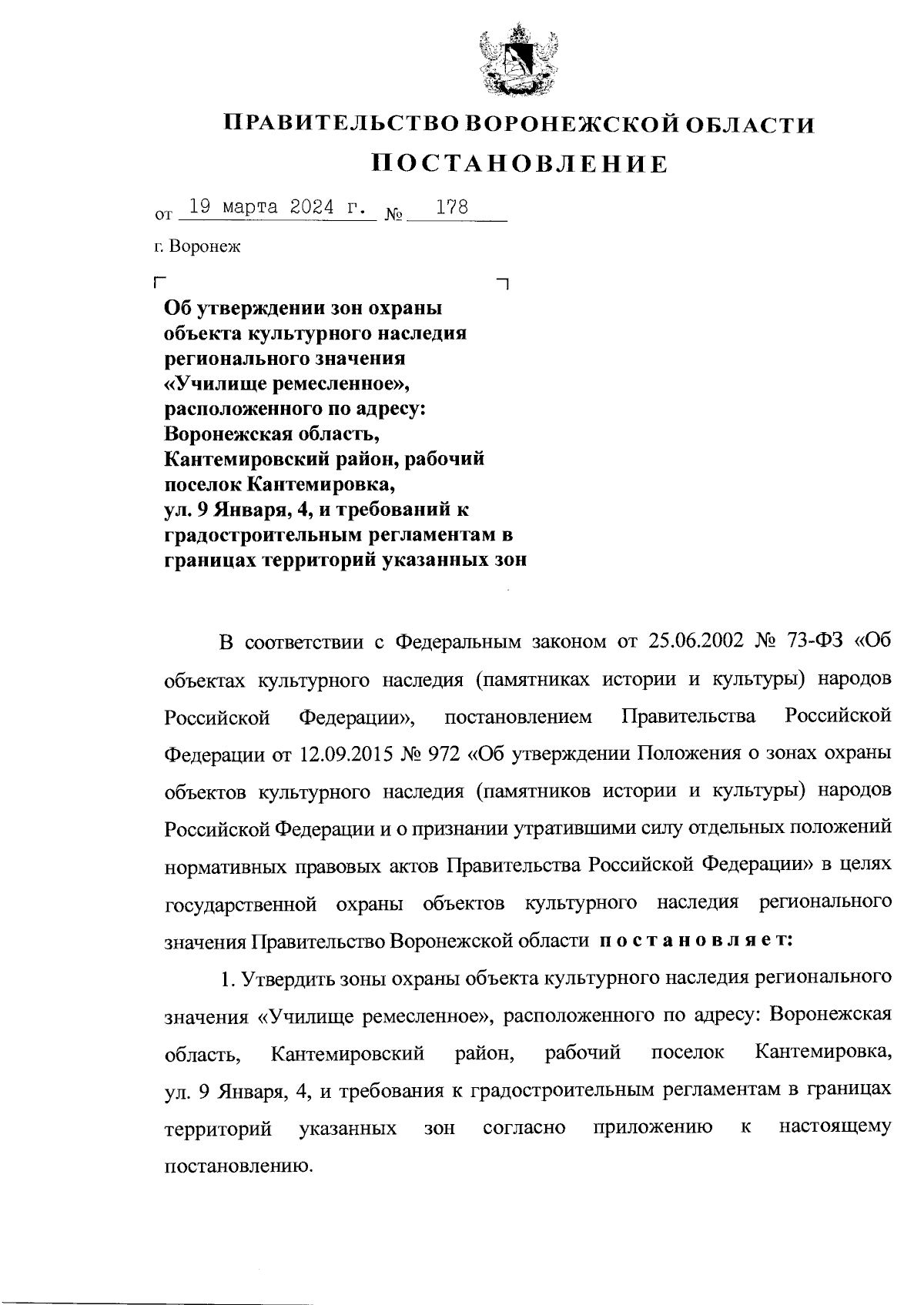 ПРАВИТЕЛЬСТВО ВОРОНЕЖСКОЙ ОБЛАСТИ

ПОСТАНОВЛЕНИЕ

от 19 марта 2024 г. № 178

г. Воронеж

Об утверждении зон охраны объекта культурного наследия регионального значения «Училище ремесленное», расположенного по адресу: Воронежская область, Кантемировский район, рабочий поселок Кантемировка, ул. 9 Января, 4, и требований к градостроительным регламентам в границах территорий указанных зон

В соответствии с Федеральным законом от 25.06.2002 № 73-ФЗ «Об объектах культурного наследия (памятниках истории и культуры) народов Российской Федерации», постановлением Правительства Российской Федерации от 12.09.2015 № 972 «Об утверждении Положения о зонах охраны объектов культурного наследия (памятников истории и культуры) народов Российской Федерации и о признании утратившими силу отдельных положений нормативных правовых актов Правительства Российской Федерации» в целях государственной охраны объектов культурного наследия регионального значения Правительство Воронежской области постановляет:

1. Утвердить зоны охраны объекта культурного наследия регионального значения «Училище ремесленное», расположенного по адресу: Воронежская область, Кантемировский район, рабочий поселок Кантемировка, ул. 9 Января, 4, и требования к градостроительным регламентам в границах территорий указанных зон согласно приложению к настоящему постановлению.